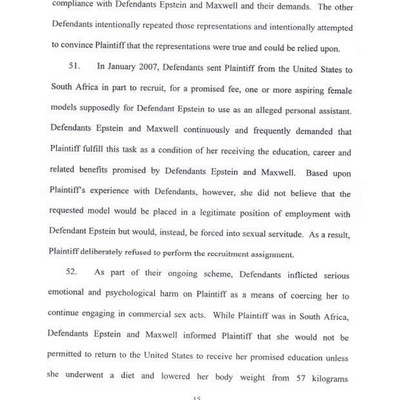 compliance with Defendants Epstein and Maxwell and their demands. The other Defendants intentionally repeated those representations and intentionally attempted to convince Plaintiff that the representations were true and could be relied upon.

51. In January 2007, Defendants sent Plaintiff from the United States to South Africa in part to recruit, for a promised fee, one or more aspiring female models supposedly for Defendant Epstein to use as an alleged personal assistant. Defendants Epstein and Maxwell continuously and frequently demanded that Plaintiff fulfill this task as a condition of her receiving the education, career and related benefits promised by Defendants Epstein and Maxwell. Based upon Plaintiff's experience with Defendants, however, she did not believe that the requested model would be placed in a legitimate position of employment with Defendant Epstein but would, instead, be forced into sexual servitude. As a result, Plaintiff deliberately refused to perform the recruitment assignment.

52. As part of their ongoing scheme, Defendants inflicted serious emotional and psychological harm on Plaintiff as a means of coercing her to continue engaging in commercial sex acts. While Plaintiff was in South Africa, Defendants Epstein and Maxwell informed Plaintiff that she would not be permitted to return to the United States to receive her promised education unless she underwent a diet and lowered her body weight from 57 kilograms

15